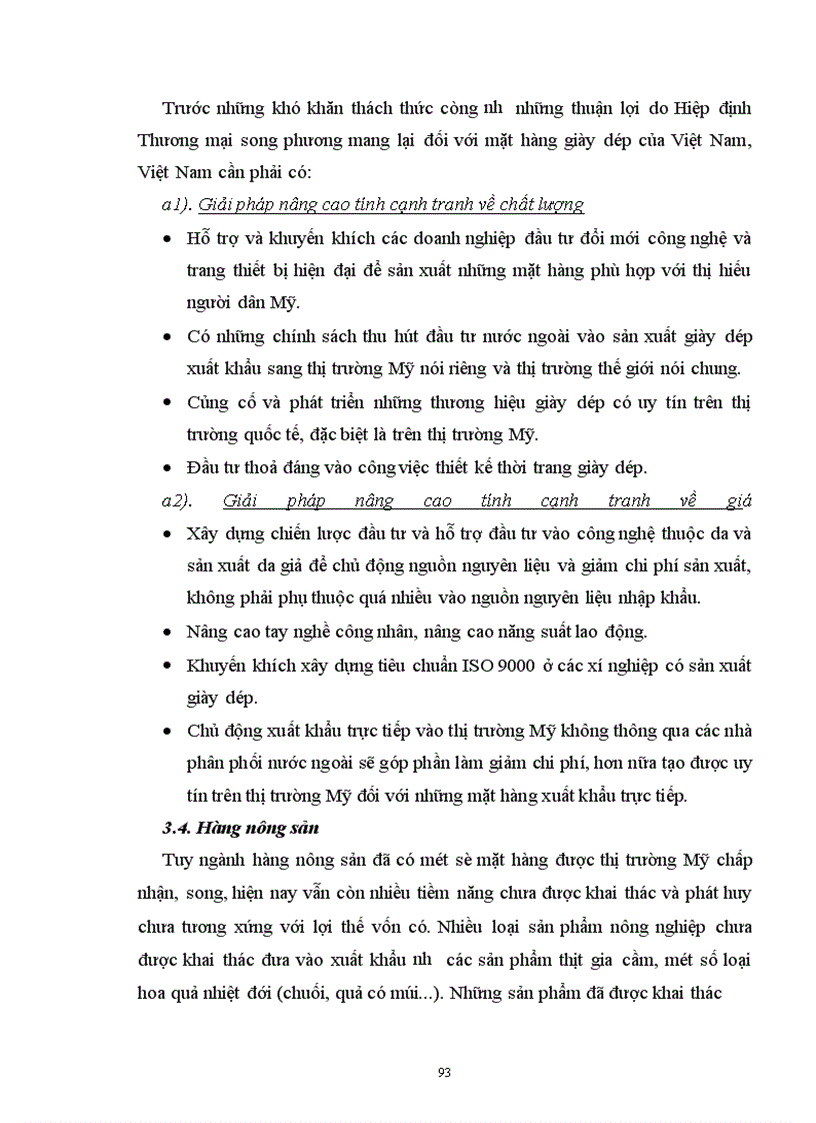 Trước những khó khăn thách thức còng nh những thuận lợi do Hiệp định Thương mại song phương mang lại đối với mặt hàng giày dép của Việt Nam, Việt Nam cần phải có:

a1). Giải pháp nâng cao tính cạnh tranh về chất lượng

• Hỗ trợ và khuyến khích các doanh nghiệp đầu tư đổi mới công nghệ và trang thiết bị hiện đại để sản xuất những mặt hàng phù hợp với thị hiếu người dân Mỹ.

• Có những chính sách thu hút đầu tư nước ngoài vào sản xuất giày dép xuất khẩu sang thị trường Mỹ nói riêng và thị trường thế giới nói chung.

• Củng cố và phát triển những thương hiệu giày dép có uy tín trên thị trường quốc tế, đặc biệt là trên thị trường Mỹ.

• Đầu tư thoả đáng vào công việc thiết kế thời trang giày dép.

a2). Giải pháp nâng cao tính cạnh tranh về giá

• Xây dựng chiến lược đầu tư và hỗ trợ đầu tư vào công nghệ thuộc da và sản xuất da giả để chủ động nguồn nguyên liệu và giảm chi phí sản xuất, không phải phụ thuộc quá nhiều vào nguồn nguyên liệu nhập khẩu.

• Nâng cao tay nghề công nhân, nâng cao năng suất lao động.

• Khuyến khích xây dựng tiêu chuẩn ISO 9000 ở các xí nghiệp có sản xuất giày dép.

• Chủ động xuất khẩu trực tiếp vào thị trường Mỹ không thông qua các nhà phân phối nước ngoài sẽ góp phần làm giảm chi phí, hơn nữa tạo được uy tín trên thị trường Mỹ đối với những mặt hàng xuất khẩu trực tiếp.

3.4. Hàng nông sản

Tuy ngành hàng nông sản đã có mét sè mặt hàng được thị trường Mỹ chấp nhận, song, hiện nay vẫn còn nhiều tiềm năng chưa được khai thác và phát huy chưa tương xứng với lợi thế vốn có. Nhiều loại sản phẩm nông nghiệp chưa được khai thác đưa vào xuất khẩu nh các sản phẩm thịt gia cầm, mét số loại hoa quả nhiệt đới (chuối, quả có múi...). Những sản phẩm đã được khai thác

93